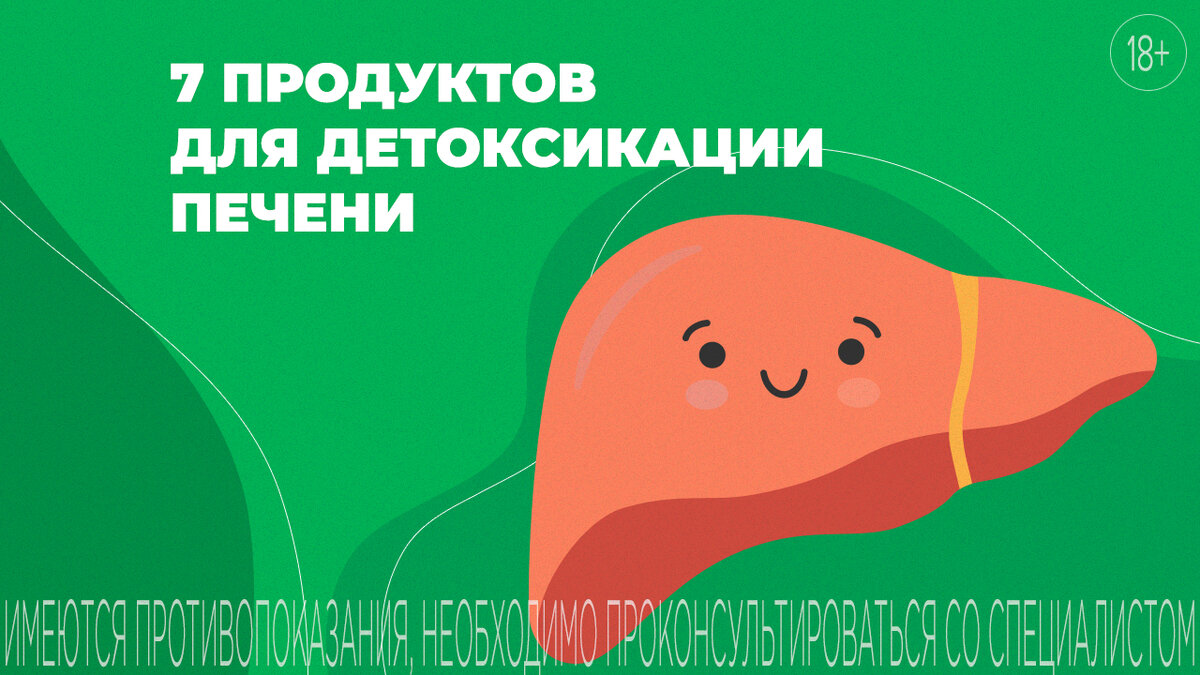 18+

7 ПРОДУКТОВ ДЛЯ ДЕТОКСИКАЦИИ ПЕЧЕНИ

ИМЕЮТСЯ ПРОТИВОПОКАЗАНИЯ, НЕОБХОДИМО ПРОКОНСУЛЬТИРОВАТЬСЯ СО СПЕЦИАЛИСТОМ